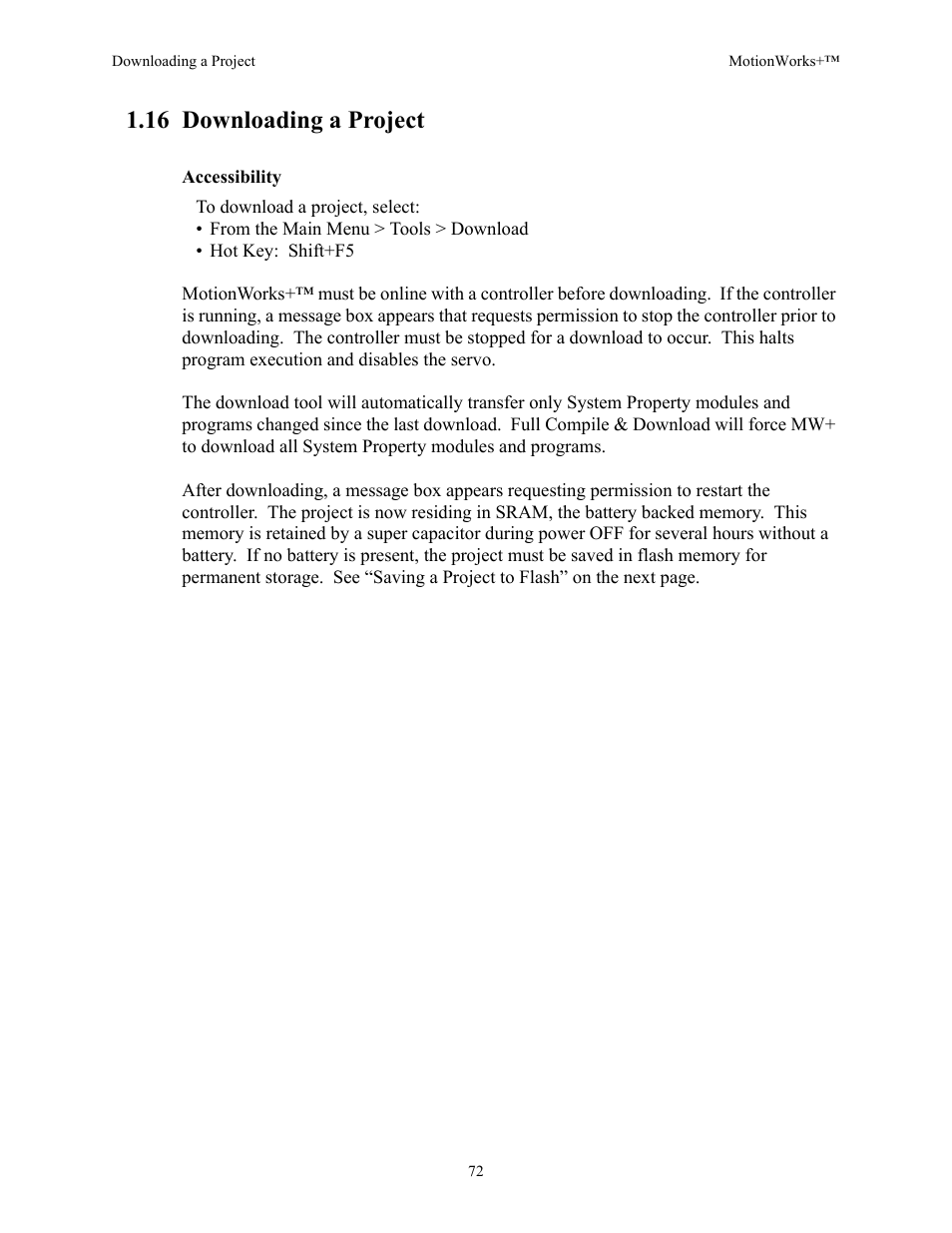 Downloading a Project

MotionWorks+™

1.16 Downloading a Project

Accessibility

To download a project, select:
• From the Main Menu > Tools > Download
• Hot Key: Shift+F5

MotionWorks+™ must be online with a controller before downloading. If the controller is running, a message box appears that requests permission to stop the controller prior to downloading. The controller must be stopped for a download to occur. This halts program execution and disables the servo.

The download tool will automatically transfer only System Property modules and programs changed since the last download. Full Compile & Download will force MW+ to download all System Property modules and programs.

After downloading, a message box appears requesting permission to restart the controller. The project is now residing in SRAM, the battery backed memory. This memory is retained by a super capacitor during power OFF for several hours without a battery. If no battery is present, the project must be saved in flash memory for permanent storage. See “Saving a Project to Flash” on the next page.

72